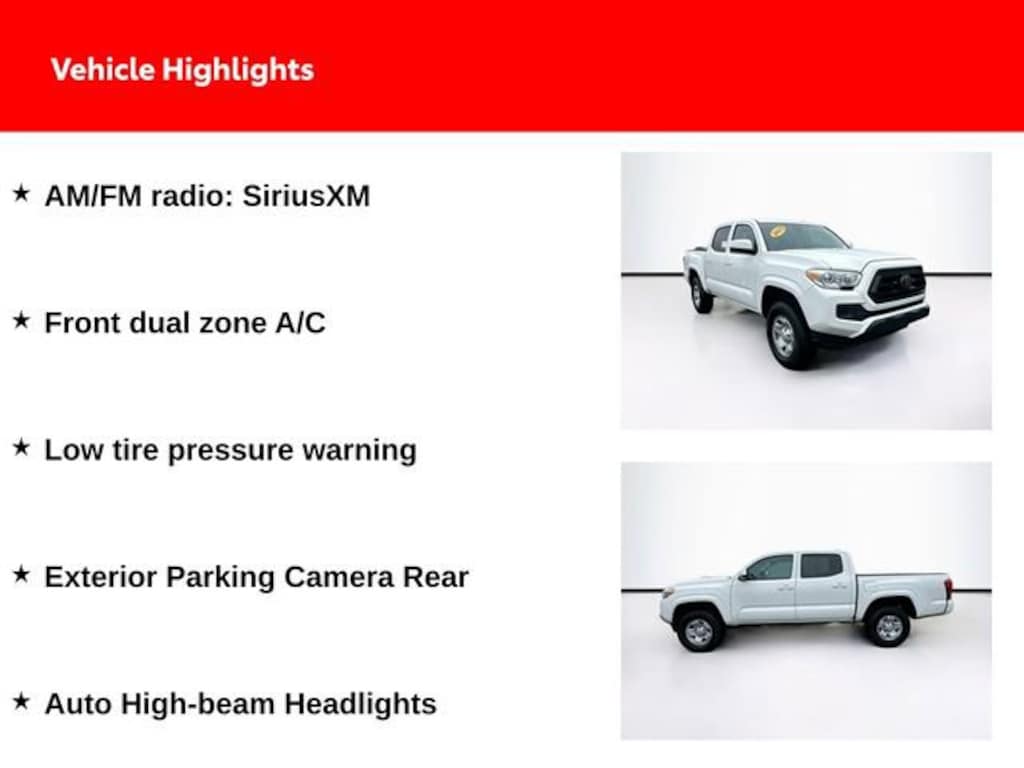 Vehicle Highlights

★ AM/FM radio: SiriusXM

★ Front dual zone A/C

★ Low tire pressure warning

★ Exterior Parking Camera Rear

★ Auto High-beam Headlights